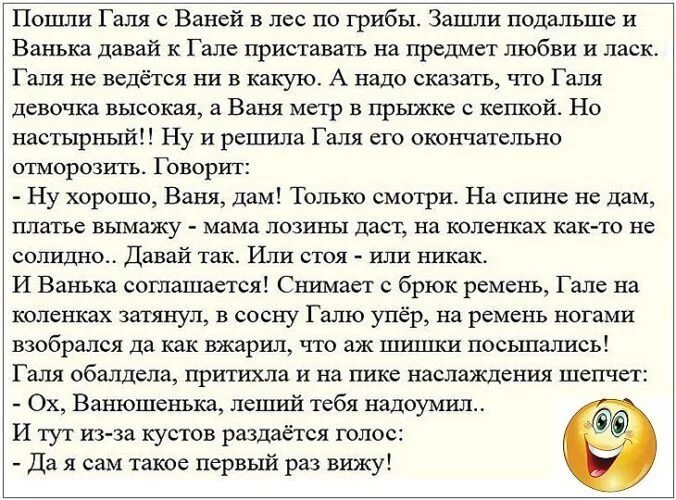 Пошли Галя с Ваней в лес по грибы. Зашли подальше и Ванька давай к Гале приставать на предмет любви и ласк. Галя не ведётся ни в какую. А надо сказать, что Галя девочка высокая, а Ваня метр в прыжке с кепкой. Но настырный!! Ну и решила Галя его окончательно отморозить. Говорит:
- Ну хорошо, Ваня, дам! Только смотри. На спине не дам, платье вымажу - мама лозины даст, на коленках как-то не солидно.. Давай так. Или стоя - или никак.
И Ванька соглашается! Снимает с брюк ремень, Гале на коленках затянул, в сосну Галю упёр, на ремень ногами взобрался да как вжарил, что аж шишки посыпались!
Галя обалдела, притихла и на пике наслаждения шепчет:
- Ох, Ванюшенька, леший тебя надоумил..
И тут из-за кустов раздаётся голос:
- Да я сам такое первый раз вижу!